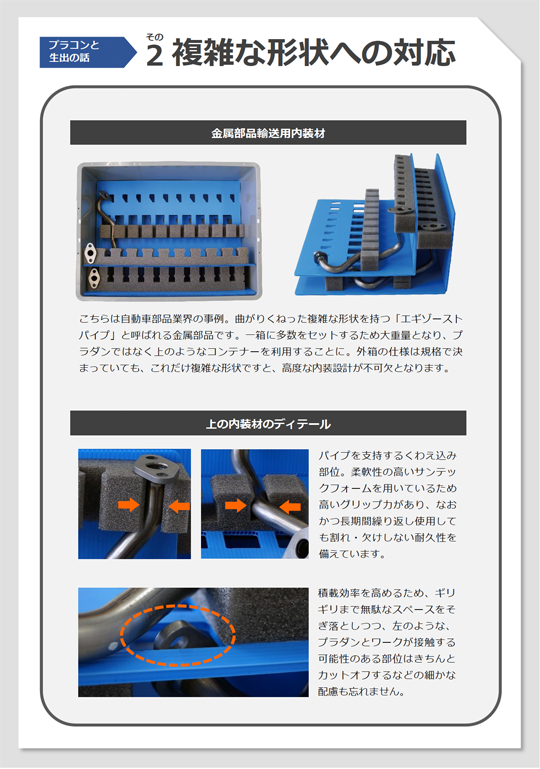 プラコンと生出の話

その2 複雑な形状への対応

金属部品輸送用内装材

こちらは自動車部品業界の事例。曲がりくねった複雑な形状を持つ「エギゾーストパイプ」と呼ばれる金属部品です。一箱に多数をセットするため大重量となり、プラダンではなく上のようなコンテナーを利用することに。外箱の仕様は規格で決まっていても、これだけ複雑な形状ですと、高度な内装設計が不可欠となります。

上の内装材のディテール

パイプを支持するくわえ込み部位。柔軟性の高いサンテックフォームを用いているため高いグリップ力があり、なおかつ長期間繰り返し使用しても割れ・欠けしない耐久性を備えています。

積載効率を高めるため、ギリギリまで無駄なスペースをそぎ落としつつ、左のような、プラダンとワークが接触する可能性のある部位はきちんとカットオフするなどの細かな配慮も忘れません。